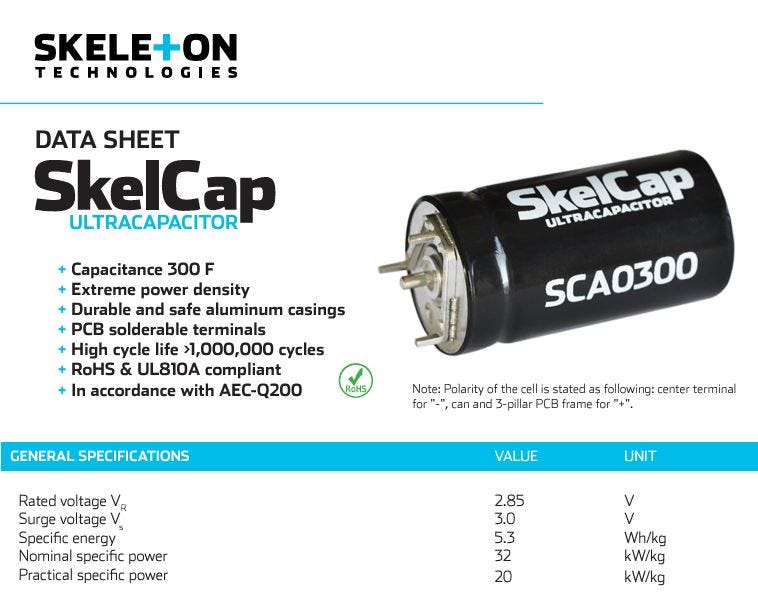 SKELETON TECHNOLOGIES

DATA SHEET
SkelCap
ULTRACAPACITOR

+ Capacitance 300 F
+ Extreme power density
+ Durable and safe aluminum casings
+ PCB solderable terminals
+ High cycle life >1,000,000 cycles
+ RoHS & UL810A compliant
+ In accordance with AEC-Q200

RoHS

SkelCap
ULTRACAPACITOR
SCA0300

Note: Polarity of the cell is stated as following: center terminal for "-", can and 3-pillar PCB frame for "+".

| GENERAL SPECIFICATIONS | VALUE | UNIT |
|---|---|---|
| Rated voltage $V_R$ | 2.85 | V |
| Surge voltage $V_s$ | 3.0 | V |
| Specific energy | 5.3 | Wh/kg |
| Nominal specific power | 32 | kW/kg |
| Practical specific power | 20 | kW/kg |